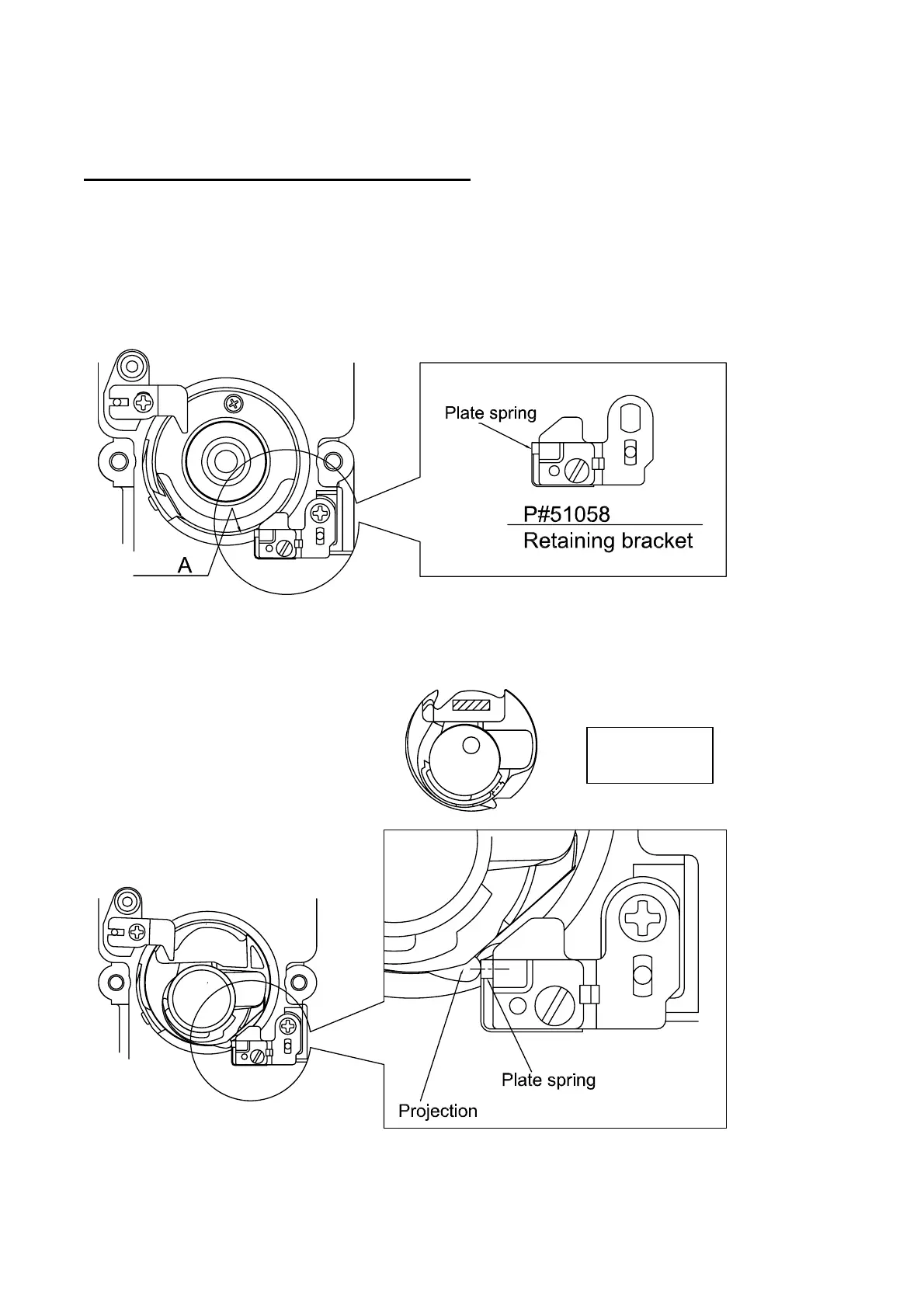 Plate spring

P#51058
Retaining bracket

A

Plate spring

Projection